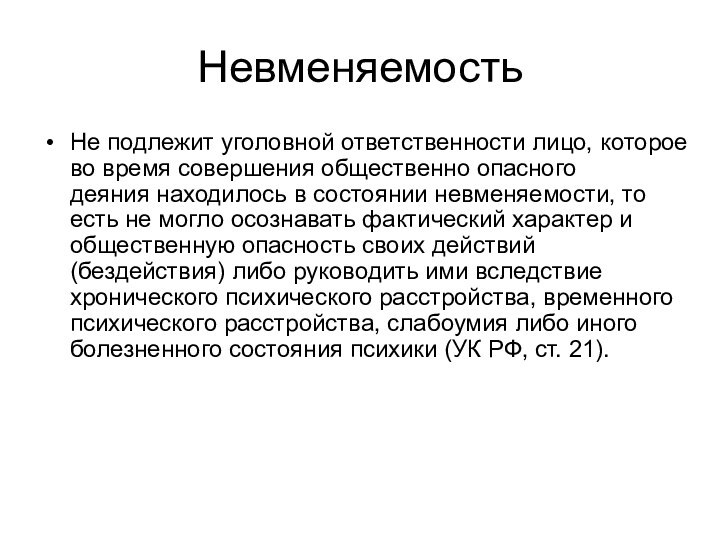 Невменяемость

• Не подлежит уголовной ответственности лицо, которое во время совершения общественно опасного деяния находилось в состоянии невменяемости, то есть не могло осознавать фактический характер и общественную опасность своих действий (бездействия) либо руководить ими вследствие хронического психического расстройства, временного психического расстройства, слабоумия либо иного болезненного состояния психики (УК РФ, ст. 21).